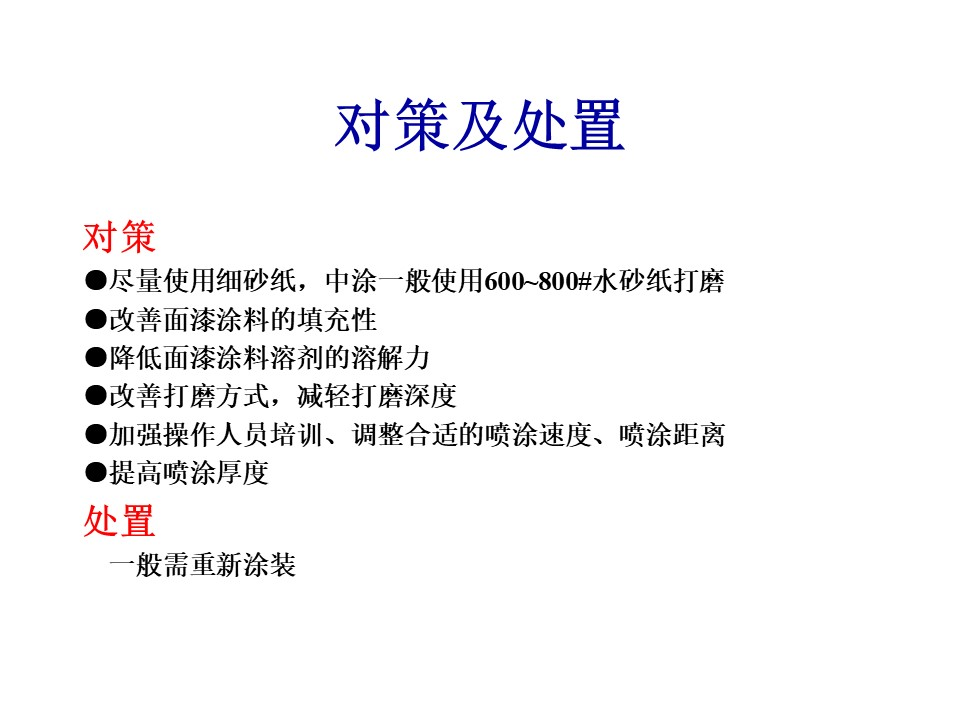 对策及处置

对策

●尽量使用细砂纸，中涂一般使用600~800#水砂纸打磨

●改善面漆涂料的填充性

●降低面漆涂料溶剂的溶解力

●改善打磨方式，减轻打磨深度

●加强操作人员培训、调整合适的喷涂速度、喷涂距离

●提高喷涂厚度

处置

一般需重新涂装